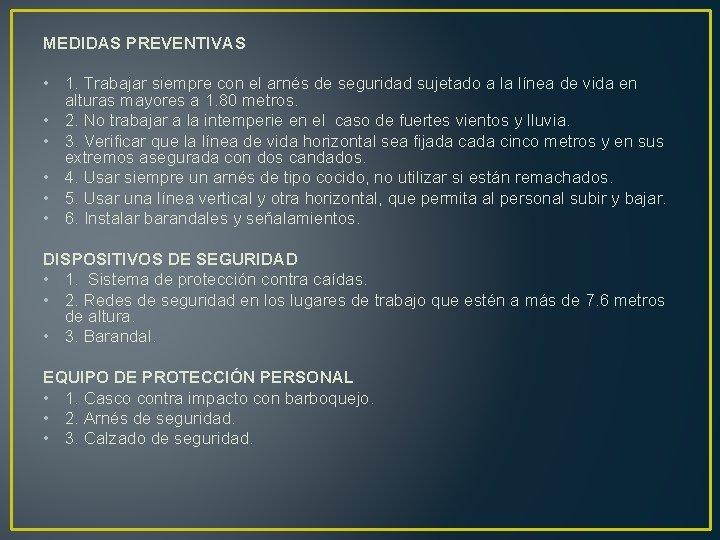 MEDIDAS PREVENTIVAS

• 1. Trabajar siempre con el arnés de seguridad sujetado a la línea de vida en alturas mayores a 1.80 metros.
• 2. No trabajar a la intemperie en el caso de fuertes vientos y lluvia.
• 3. Verificar que la línea de vida horizontal sea fijada cada cinco metros y en sus extremos asegurada con dos candados.
• 4. Usar siempre un arnés de tipo cocido, no utilizar si están remachados.
• 5. Usar una línea vertical y otra horizontal, que permita al personal subir y bajar.
• 6. Instalar barandales y señalamientos.

DISPOSITIVOS DE SEGURIDAD
• 1. Sistema de protección contra caídas.
• 2. Redes de seguridad en los lugares de trabajo que estén a más de 7.6 metros de altura.
• 3. Barandal.

EQUIPO DE PROTECCIÓN PERSONAL
• 1. Casco contra impacto con barboquejo.
• 2. Arnés de seguridad.
• 3. Calzado de seguridad.